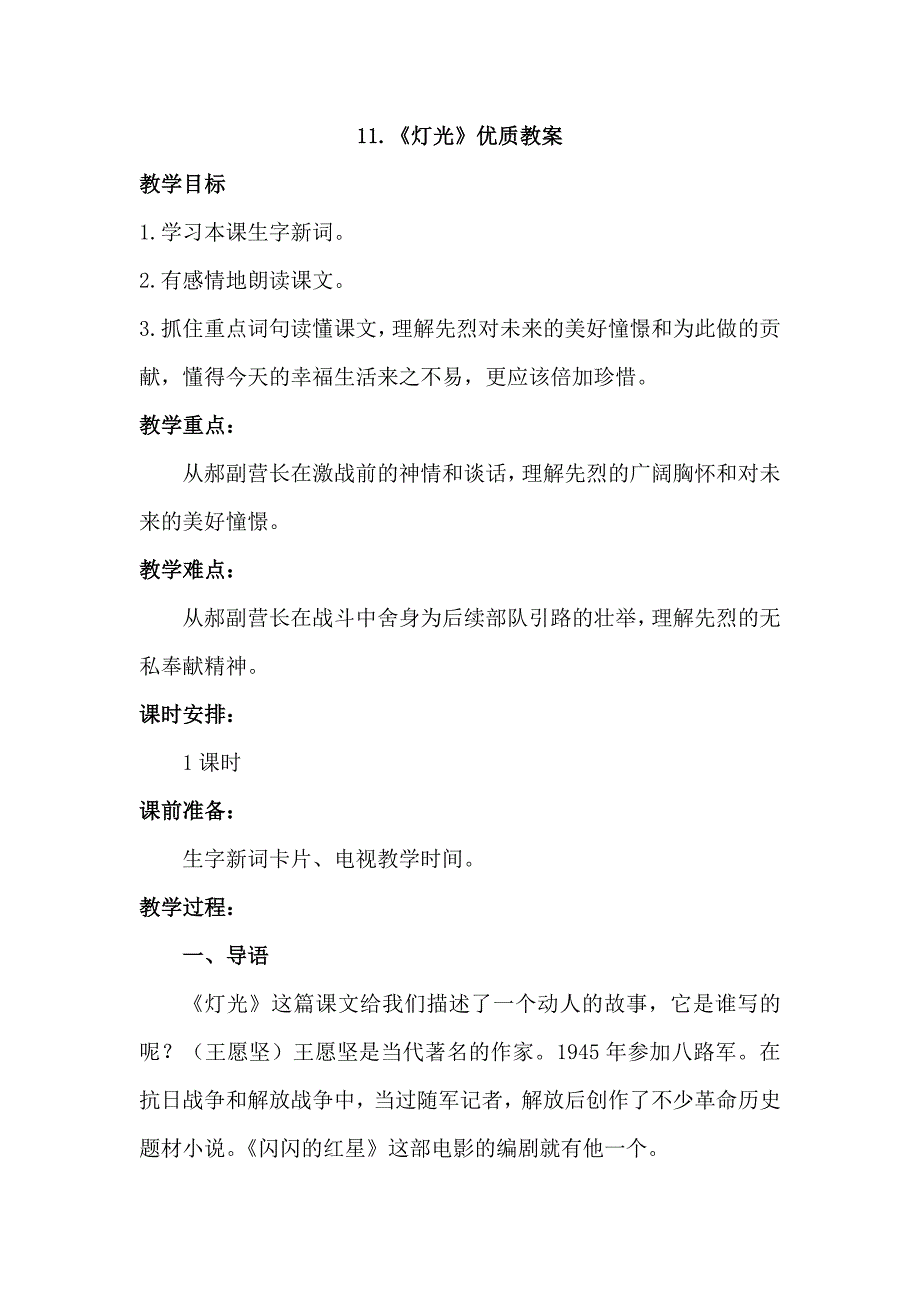 11.《灯光》优质教案

教学目标

1.学习本课生字新词。

2.有感情地朗读课文。

3.抓住重点词句读懂课文，理解先烈对未来的美好憧憬和为此做的贡献，懂得今天的幸福生活来之不易，更应该倍加珍惜。

教学重点：

从郝副营长在激战前的神情和谈话，理解先烈的广阔胸怀和对未来的美好憧憬。

教学难点：

从郝副营长在战斗中舍身为后续部队引路的壮举，理解先烈的无私奉献精神。

课时安排：

1课时

课前准备：

生字新词卡片、电视教学时间。

教学过程：

一、导语

《灯光》这篇课文给我们描述了一个动人的故事，它是谁写的呢？（王愿坚）王愿坚是当代著名的作家。1945年参加八路军。在抗日战争和解放战争中，当过随军记者，解放后创作了不少革命历史题材小说。《闪闪的红星》这部电影的编剧就有他一个。